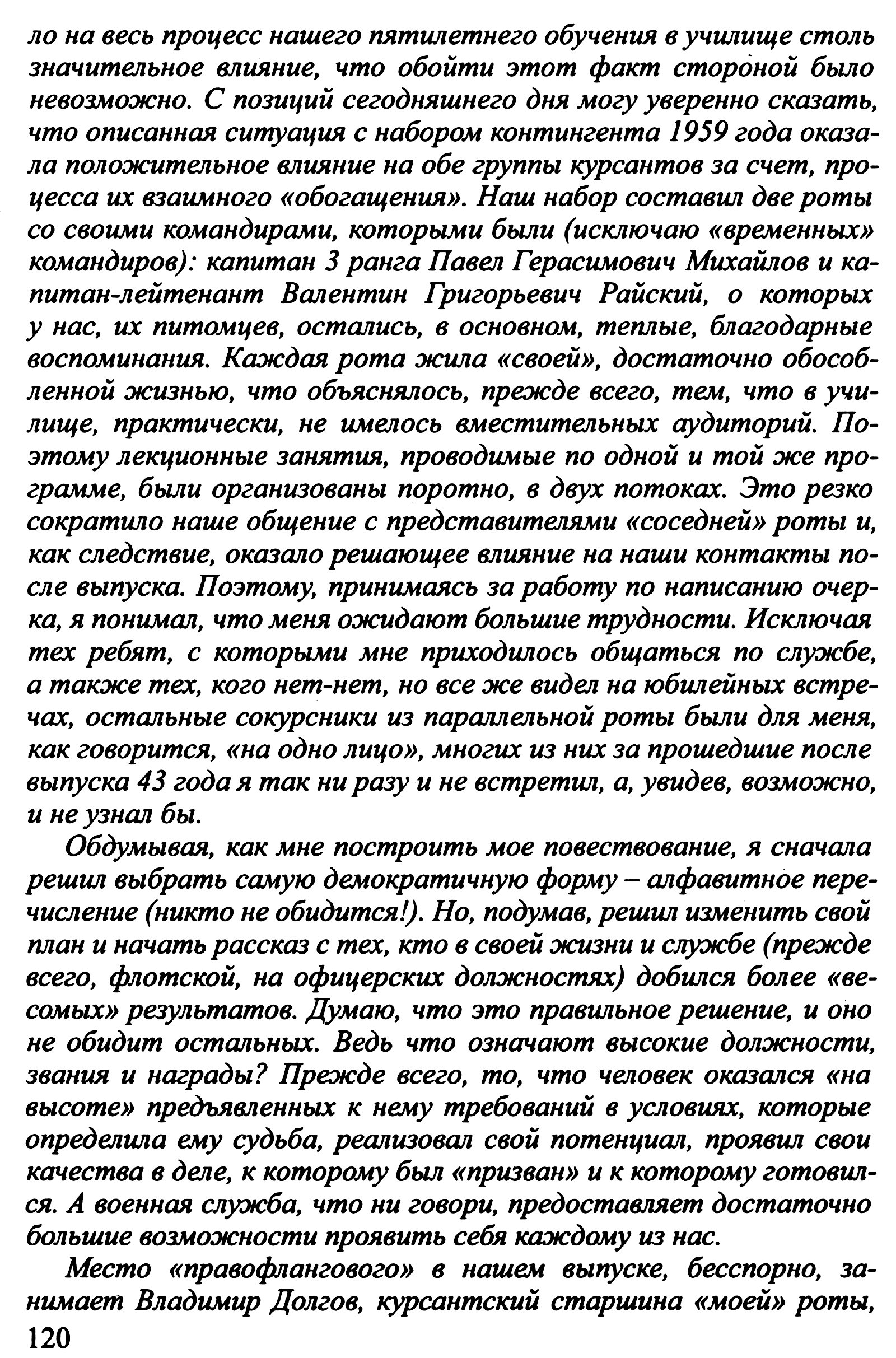 ло на весь процесс нашего пятилетнего обучения в училище столь значительное влияние, что обойти этот факт стороной было невозможно. С позиций сегодняшнего дня могу уверенно сказать, что описанная ситуация с набором контингента 1959 года оказала положительное влияние на обе группы курсантов за счет, процесса их взаимного «обогащения». Наш набор составил две роты со своими командирами, которыми были (исключаю «временных» командиров): капитан 3 ранга Павел Герасимович Михайлов и капитан-лейтенант Валентин Григорьевич Райский, о которых у нас, их питомцев, остались, в основном, теплые, благодарные воспоминания. Каждая рота жила «своей», достаточно обособленной жизнью, что объяснялось, прежде всего, тем, что в училище, практически, не имелось вместительных аудиторий. Поэтому лекционные занятия, проводимые по одной и той же программе, были организованы поротно, в двух потоках. Это резко сократило наше общение с представителями «соседней» роты и, как следствие, оказало решающее влияние на наши контакты после выпуска. Поэтому, принимаясь за работу по написанию очерка, я понимал, что меня ожидают большие трудности. Исключая тех ребят, с которыми мне приходилось общаться по службе, а также тех, кого нет-нет, но все же видел на юбилейных встречах, остальные сокурсники из параллельной роты были для меня, как говорится, «на одно лицо», многих из них за прошедшие после выпуска 43 года я так ни разу и не встретил, а, увидев, возможно, и не узнал бы.

Обдумывая, как мне построить мое повествование, я сначала решил выбрать самую демократичную форму – алфавитное перечисление (никто не обидится!). Но, подумав, решил изменить свой план и начать рассказ с тех, кто в своей жизни и службе (прежде всего, флотской, на офицерских должностях) добился более «весомых» результатов. Думаю, что это правильное решение, и оно не обидит остальных. Ведь что означают высокие должности, звания и награды? Прежде всего, то, что человек оказался «на высоте» предъявленных к нему требований в условиях, которые определила ему судьба, реализовал свой потенциал, проявил свои качества в деле, к которому был «призван» и к которому готовился. А военная служба, что ни говори, предоставляет достаточно большие возможности проявить себя каждому из нас.

Место «правофлангового» в нашем выпуске, бесспорно, занимает Владимир Долгов, курсантский старшина «моей» роты,

120